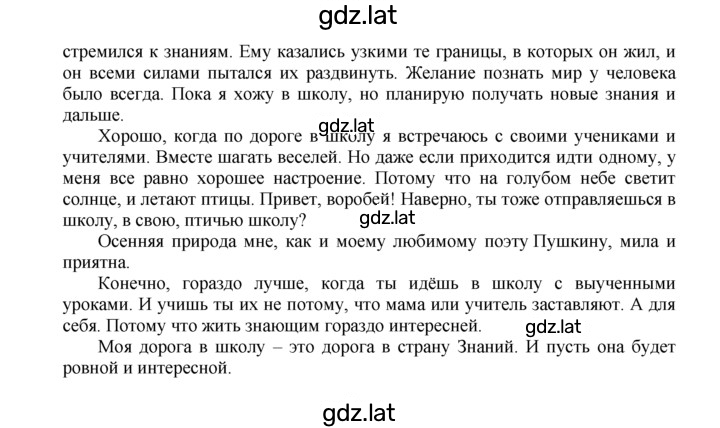 gdz.lat

стремился к знаниям. Ему казались узкими те границы, в которых он жил, и он всеми силами пытался их раздвинуть. Желание познать мир у человека было всегда. Пока я хожу в школу, но планирую получать новые знания и дальше.

gdz.lat

Хорошо, когда по дороге в школу я встречаюсь с своими учениками и учителями. Вместе шагать веселей. Но даже если приходится идти одному, у меня все равно хорошее настроение. Потому что на голубом небе светит солнце, и летают птицы. Привет, воробей! Наверно, ты тоже отправляешься в школу, в свою, птичью школу?

gdz.lat

Осенняя природа мне, как и моему любимому поэту Пушкину, мила и приятна.

Конечно, гораздо лучше, когда ты идёшь в школу с выученными уроками. И учишь ты их не потому, что мама или учитель заставляют. А для себя. Потому что жить знающим гораздо интересней.

gdz.lat

Моя дорога в школу – это дорога в страну Знаний. И пусть она будет ровной и интересной.

gdz.lat